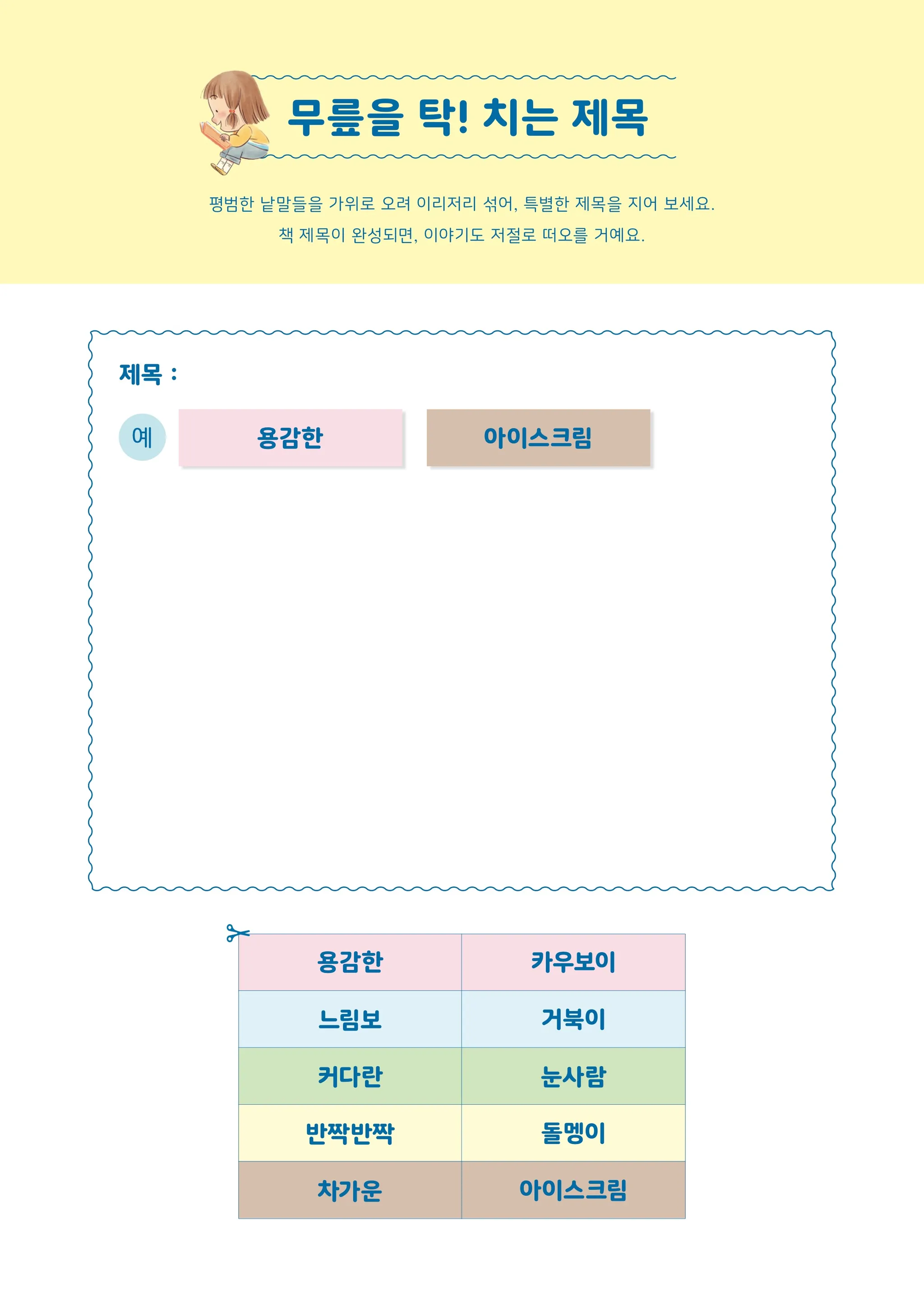 무릎을 탁! 치는 제목

평범한 낱말들을 가위로 오려 이리저리 섞어, 특별한 제목을 지어 보세요.
책 제목이 완성되면, 이야기도 저절로 떠오를 거예요.

제목 :

예 용감한 아이스크림

| 용감한 | 카우보이 |
|---|---|
| 느림보 | 거북이 |
| 커다란 | 눈사람 |
| 반짝반짝 | 돌멩이 |
| 차가운 | 아이스크림 |